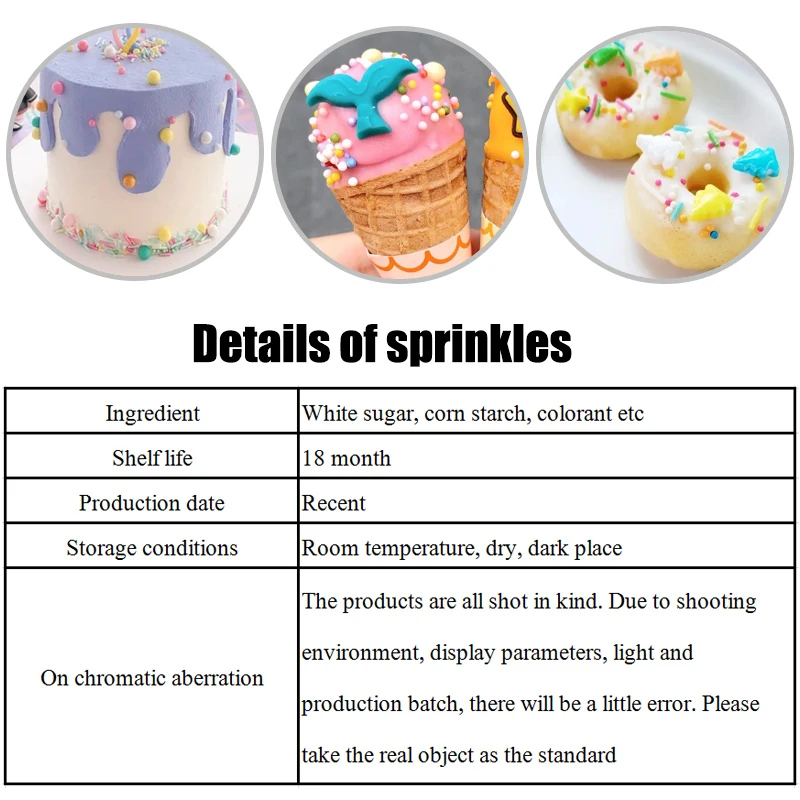 Details of sprinkles

| Ingredient | White sugar, corn starch, colorant etc |
|---|---|
| Shelf life | 18 month |
| Production date | Recent |
| Storage conditions | Room temperature, dry, dark place |
| On chromatic aberration | The products are all shot in kind. Due to shooting environment, display parameters, light and production batch, there will be a little error. Please take the real object as the standard |